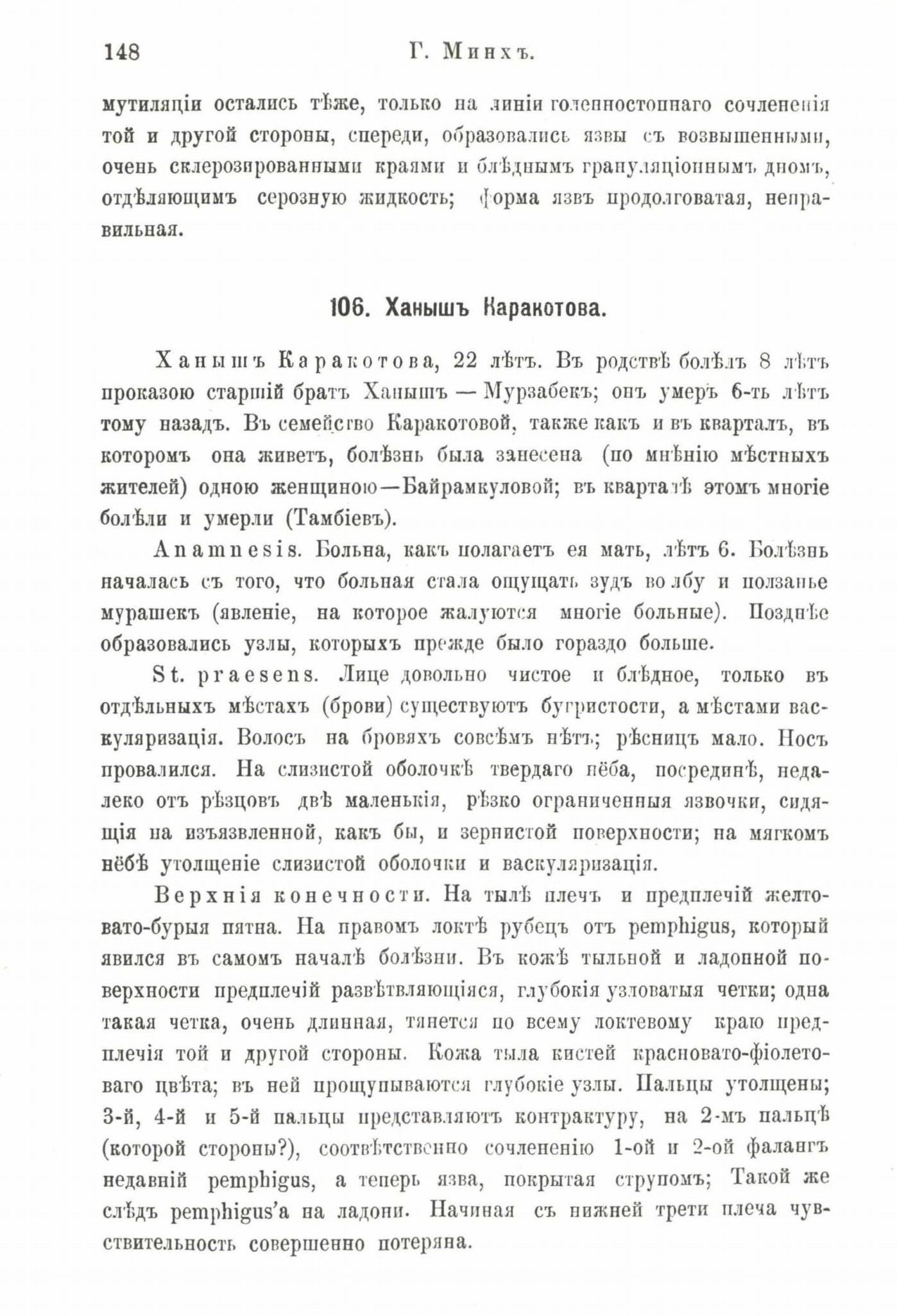 148 Г. Минхъ.

мутиляціи остались тѣже, только на линіи голенностопнаго сочлененія той и другой стороны, спереди, образовались язвы съ возвышенными, очень склерозированными краями и блѣднымъ грануляціоннымъ дномъ, отдѣляющимъ серозную жидкость; форма язвъ продолговатая, неправильная.

106. Ханышъ Каракотова.

Ханышъ Каракотова, 22 лѣтъ. Въ родствѣ болѣлъ 8 лѣтъ проказою старшій братъ Ханышъ — Мурзабекъ; онъ умеръ 6-ть лѣтъ тому назадъ. Въ семейство Каракотовой, также какъ и въ кварталъ, въ которомъ она живетъ, болѣзнь была занесена (по мнѣнію мѣстныхъ жителей) одною женщиною—Байрамкуловой; въ кварталѣ этомъ многіе болѣли и умерли (Тамбіевъ).

Anamnesis. Больна, какъ полагаетъ ея мать, лѣтъ 6. Болѣзнь началась съ того, что больная стала ощущать зудъ во лбу и ползанье мурашекъ (явленіе, на которое жалуются многіе больные). Позднѣе образовались узлы, которыхъ прежде было гораздо больше.

St. praesens. Лице довольно чистое и блѣдное, только въ отдѣльныхъ мѣстахъ (брови) существуютъ бугристости, а мѣстами васкуляризація. Волосъ на бровяхъ совсѣмъ нѣтъ; рѣсницъ мало. Носъ провалился. На слизистой оболочкѣ твердаго нёба, посрединѣ, недалеко отъ рѣзцовъ двѣ маленькія, рѣзко ограниченныя язвочки, сидящія на изъязвленной, какъ бы, и зернистой поверхности; на мягкомъ нёбѣ утолщеніе слизистой оболочки и васкуляризація.

Верхнія конечности. На тылѣ плечъ и предплечій желтовато-бурыя пятна. На правомъ локтѣ рубецъ отъ pemphigus, который явился въ самомъ началѣ болѣзни. Въ кожѣ тыльной и ладонной поверхности предплечій развѣтвляющіяся, глубокія узловатыя четки; одна такая четка, очень длинная, тянется по всему локтевому краю предплечія той и другой стороны. Кожа тыла кистей красновато-фіолетоваго цвѣта; въ ней прощупываются глубокіе узлы. Пальцы утолщены; 3-й, 4-й и 5-й пальцы представляютъ контрактуру, на 2-мъ пальцѣ (которой стороны?), соотвѣтственно сочлененію 1-ой и 2-ой фалангъ недавній pemphigus, а теперь язва, покрытая струпомъ; Такой же слѣдъ pemphigus'а на ладони. Начиная съ нижней трети плеча чувствительность совершенно потеряна.